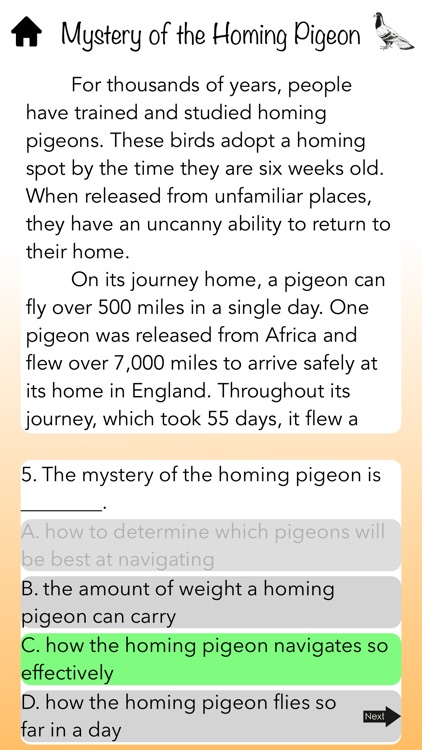 Mystery of the Homing Pigeon

For thousands of years, people have trained and studied homing pigeons. These birds adopt a homing spot by the time they are six weeks old. When released from unfamiliar places, they have an uncanny ability to return to their home.

On its journey home, a pigeon can fly over 500 miles in a single day. One pigeon was released from Africa and flew over 7,000 miles to arrive safely at its home in England. Throughout its journey, which took 55 days, it flew a

5. The mystery of the homing pigeon is ________.

A. how to determine which pigeons will be best at navigating

B. the amount of weight a homing pigeon can carry

C. how the homing pigeon navigates so effectively

D. how the homing pigeon flies so far in a day

Next